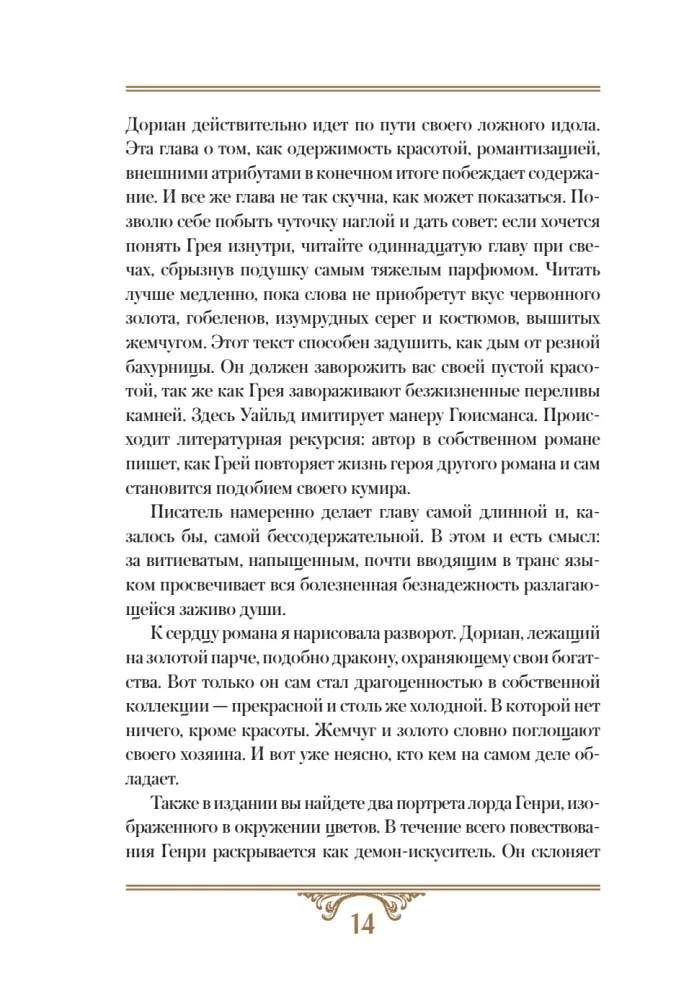 Дориан действительно идет по пути своего ложного идола. Эта глава о том, как одержимость красотой, романтизацией, внешними атрибутами в конечном итоге побеждает содержание. И все же глава не так скучна, как может показаться. Позволю себе побыть чуточку наглой и дать совет: если хочется понять Грея изнутри, читайте одиннадцатую главу при свечах, сбрызнув подушку самым тяжелым парфюмом. Читать лучше медленно, пока слова не приобретут вкус червонного золота, гобеленов, изумрудных серег и костюмов, вышитых жемчугом. Этот текст способен задушить, как дым от резной бахурницы. Он должен заворожить вас своей пустой красотой, так же как Грея завораживают безжизненные переливы камней. Здесь Уайльд имитирует манеру Гюисманса. Происходит литературная рекурсия: автор в собственном романе пишет, как Грей повторяет жизнь героя другого романа и сам становится подобием своего кумира.

Писатель намеренно делает главу самой длинной и, казалось бы, самой бессодержательной. В этом и есть смысл: за витиеватым, напыщенным, почти вводящим в транс языком просвечивает вся болезненная безнадежность разлагающейся заживо души.

К сердцу романа я нарисовала разворот. Дориан, лежащий на золотой парче, подобно дракону, охраняющему свои богатства. Вот только он сам стал драгоценностью в собственной коллекции — прекрасной и столь же холодной. В которой нет ничего, кроме красоты. Жемчуг и золото словно поглощают своего хозяина. И вот уже неясно, кто кем на самом деле обладает.

Также в издании вы найдете два портрета лорда Генри, изображенного в окружении цветов. В течение всего повествования Генри раскрывается как демон-искуситель. Он склоняет

14